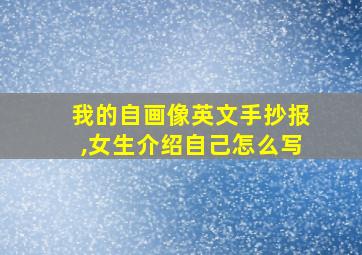 我的自画像英文手抄报,女生介绍自己怎么写